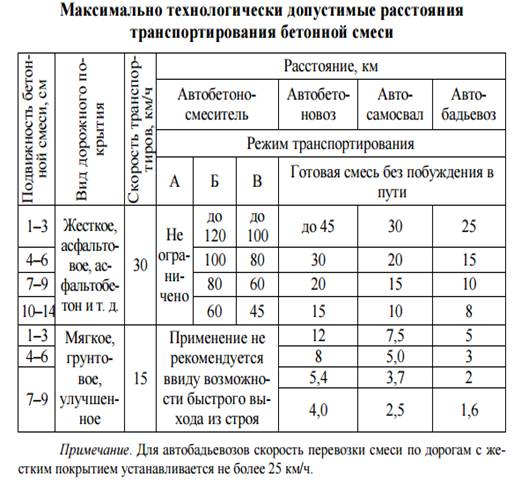 Максимально технологически допустимые расстояния транспортирования бетонной смеси

| Подвижность бетонной смеси, см | Вид дорожного покрытия | Скорость транспортиров, км/ч | Расстояние, км | | | | | |
|---|---|---|---|---|---|---|---|---|
| | | | Автобетоносмеситель | | | Автобетоновоз | Автосамосвал | Автобадьевоз |
| | | | Режим транспортирования | | | | | |
| | | | А | Б | В | Готовая смесь без побуждения в пути | | |
| 1–3 | Жесткое, асфальтовое, асфальтобетон и т. д. | 30 | Не ограничено | до 120 | до 100 | до 45 | 30 | 25 |
| 4–6 | | | | 100 | 80 | 30 | 20 | 15 |
| 7–9 | | | | 80 | 60 | 20 | 15 | 10 |
| 10–14 | | | | 60 | 45 | 15 | 10 | 8 |
| 1–3 | Мягкое, грунтовое, улучшенное | 15 | Применение не рекомендуется ввиду возможности быстрого выхода из строя | | | 12 | 7,5 | 5 |
| 4–6 | | | | | | 8 | 5,0 | 3 |
| 7–9 | | | | | | 5,4 | 3,7 | 2 |
| | | | | | | 4,0 | 2,5 | 1,6 |

Примечание. Для автобадьевозов скорость перевозки смеси по дорогам с жестким покрытием устанавливается не более 25 км/ч.